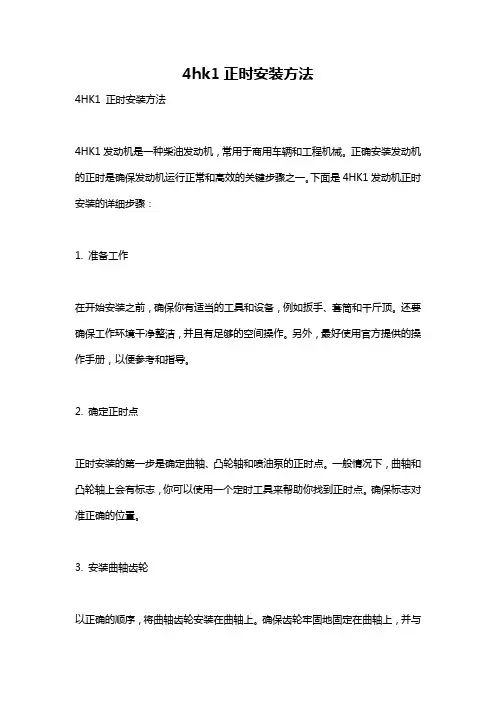 4hk1 正时安装方法

4HK1 正时安装方法

4HK1 发动机是一种柴油发动机，常用于商用车辆和工程机械。正确安装发动机的正时是确保发动机运行正常和高效的关键步骤之一。下面是 4HK1 发动机正时安装的详细步骤：

1. 准备工作

在开始安装之前，确保你有适当的工具和设备，例如扳手、套筒和千斤顶。还要确保工作环境干净整洁，并且有足够的空间操作。另外，最好使用官方提供的操作手册，以便参考和指导。

2. 确定正时点

正时安装的第一步是确定曲轴、凸轮轴和喷油泵的正时点。一般情况下，曲轴和凸轮轴上会有标志，你可以使用一个定时工具来帮助你找到正时点。确保标志对准正确的位置。

3. 安装曲轴齿轮

以正确的顺序，将曲轴齿轮安装在曲轴上。确保齿轮牢固地固定在曲轴上，并与